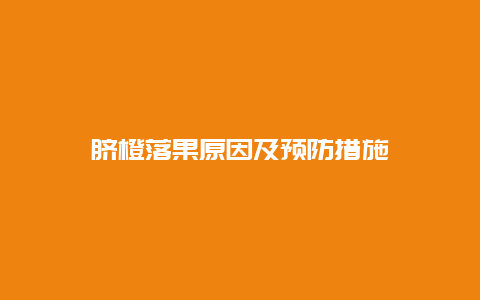 脐橙落果原因及预防措施